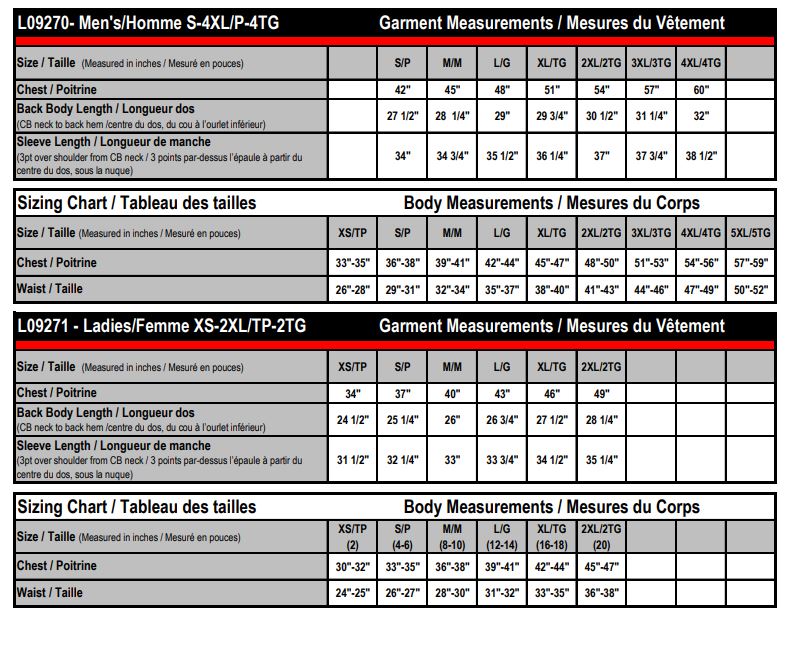 L09270- Men's/Homme S-4XL/P-4TG Garment Measurements / Mesures du Vêtement

| Size / Taille (Measured in inches / Mesuré en pouces) | | S/P | M/M | L/G | XL/TG | 2XL/2TG | 3XL/3TG | 4XL/4TG | |
|---|---|---|---|---|---|---|---|---|---|
| Chest / Poitrine | | 42" | 45" | 48" | 51" | 54" | 57" | 60" | |
| Back Body Length / Longueur dos (CB neck to back hem /centre du dos, du cou à l'ourlet inférieur) | | 27 1/2" | 28 1/4" | 29" | 29 3/4" | 30 1/2" | 31 1/4" | 32" | |
| Sleeve Length / Longueur de manche (3pt over shoulder from CB neck / 3 points par-dessus l'épaule à partir du centre du dos, sous la nuque) | | 34" | 34 3/4" | 35 1/2" | 36 1/4" | 37" | 37 3/4" | 38 1/2" | |

Sizing Chart / Tableau des tailles Body Measurements / Mesures du Corps

| Size / Taille (Measured in inches / Mesuré en pouces) | XS/TP | S/P | M/M | L/G | XL/TG | 2XL/2TG | 3XL/3TG | 4XL/4TG | 5XL/5TG |
|---|---|---|---|---|---|---|---|---|---|
| Chest / Poitrine | 33"-35" | 36"-38" | 39"-41" | 42"-44" | 45"-47" | 48"-50" | 51"-53" | 54"-56" | 57"-59" |
| Waist / Taille | 26"-28" | 29"-31" | 32"-34" | 35"-37" | 38"-40" | 41"-43" | 44"-46" | 47"-49" | 50"-52" |

L09271 - Ladies/Femme XS-2XL/TP-2TG Garment Measurements / Mesures du Vêtement

| Size / Taille (Measured in inches / Mesuré en pouces) | XS/TP | S/P | M/M | L/G | XL/TG | 2XL/2TG | | | |
|---|---|---|---|---|---|---|---|---|---|
| Chest / Poitrine | 34" | 37" | 40" | 43" | 46" | 49" | | | |
| Back Body Length / Longueur dos (CB neck to back hem /centre du dos, du cou à l'ourlet inférieur) | 24 1/2" | 25 1/4" | 26" | 26 3/4" | 27 1/2" | 28 1/4" | | | |
| Sleeve Length / Longueur de manche (3pt over shoulder from CB neck / 3 points par-dessus l'épaule à partir du centre du dos, sous la nuque) | 31 1/2" | 32 1/4" | 33" | 33 3/4" | 34 1/2" | 35 1/4" | | | |

Sizing Chart / Tableau des tailles Body Measurements / Mesures du Corps

| Size / Taille (Measured in inches / Mesuré en pouces) | XS/TP (2) | S/P (4-6) | M/M (8-10) | L/G (12-14) | XL/TG (16-18) | 2XL/2TG (20) | | | |
|---|---|---|---|---|---|---|---|---|---|
| Chest / Poitrine | 30"-32" | 33"-35" | 36"-38" | 39"-41" | 42"-44" | 45"-47" | | | |
| Waist / Taille | 24"-25" | 26"-27" | 28"-30" | 31"-32" | 33"-35" | 36"-38" | | | |